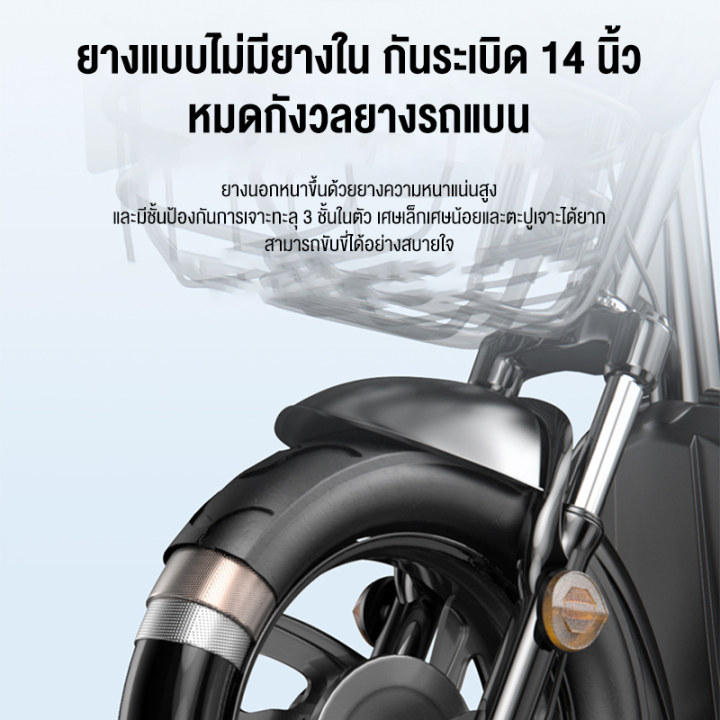 ยางแบบไม่มียางใน กันระเบิด 14 นิ้ว
หมดกังวลยางรถแบน

ยางนอกหนาขึ้นด้วยยางความหนาแน่นสูง
และมีชั้นป้องกันการเจาะทะลุ 3 ชั้นในตัว เศษเล็กเศษน้อยและตะปูเจาะได้ยาก
สามารถขับขี่ได้อย่างสบายใจ